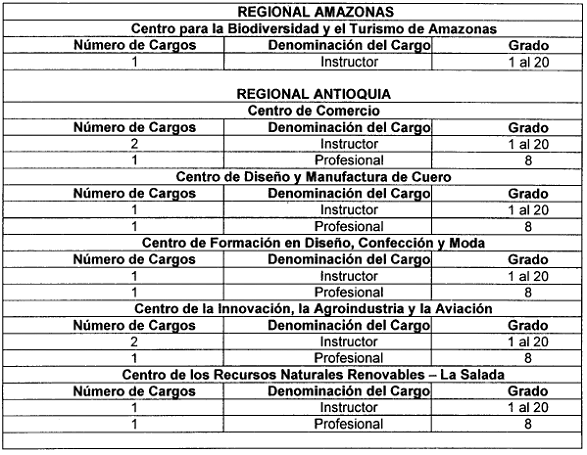 REGIONAL AMAZONAS

Centro para la Biodiversidad y el Turismo de Amazonas

| Número de Cargos | Denominación del Cargo | Grado |
|---|---|---|
| 1 | Instructor | 1 al 20 |

REGIONAL ANTIOQUIA

Centro de Comercio

| Número de Cargos | Denominación del Cargo | Grado |
|---|---|---|
| 2 | Instructor | 1 al 20 |
| 1 | Profesional | 8 |

Centro de Diseño y Manufactura de Cuero

| Número de Cargos | Denominación del Cargo | Grado |
|---|---|---|
| 1 | Instructor | 1 al 20 |
| 1 | Profesional | 8 |

Centro de Formación en Diseño, Confección y Moda

| Número de Cargos | Denominación del Cargo | Grado |
|---|---|---|
| 1 | Instructor | 1 al 20 |
| 1 | Profesional | 8 |

Centro de la Innovación, la Agroindustria y la Aviación

| Número de Cargos | Denominación del Cargo | Grado |
|---|---|---|
| 2 | Instructor | 1 al 20 |
| 1 | Profesional | 8 |

Centro de los Recursos Naturales Renovables – La Salada

| Número de Cargos | Denominación del Cargo | Grado |
|---|---|---|
| 1 | Instructor | 1 al 20 |
| 1 | Profesional | 8 |